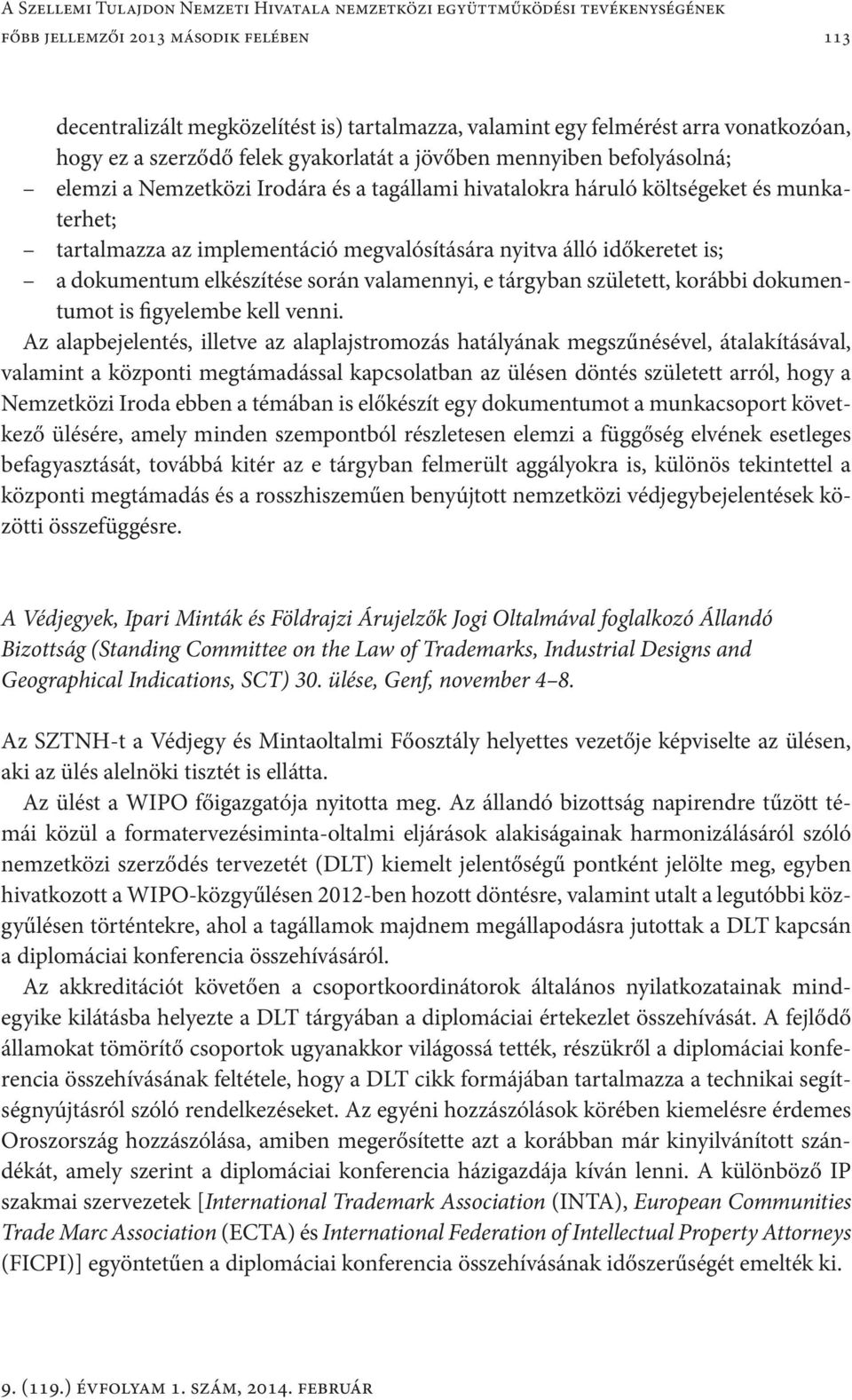 A Szellemi Tulajdon Nemzeti Hivatala nemzetközi együttműködési tevékenységének főbb jellemzői 2013 második felében 113

decentralizált megközelítést is) tartalmazza, valamint egy felmérést arra vonatkozóan, hogy ez a szerződő felek gyakorlatát a jövőben mennyiben befolyásolná;
– elemzi a Nemzetközi Irodára és a tagállami hivatalokra háruló költségeket és munkaterhet;
– tartalmazza az implementáció megvalósítására nyitva álló időkeretet is;
– a dokumentum elkészítése során valamennyi, e tárgyban született, korábbi dokumentumot is figyelembe kell venni.

Az alapbejelentés, illetve az alaplajstromozás hatályának megszűnésével, átalakításával, valamint a központi megtámadással kapcsolatban az ülésen döntés született arról, hogy a Nemzetközi Iroda ebben a témában is előkészít egy dokumentumot a munkacsoport következő ülésére, amely minden szempontból részletesen elemzi a függőség elvének esetleges befagyasztását, továbbá kitér az e tárgyban felmerült aggályokra is, különös tekintettel a központi megtámadás és a rosszhiszeműen benyújtott nemzetközi védjegybejelentések közötti összefüggésre.

A Védjegyek, Ipari Minták és Földrajzi Árujelzők Jogi Oltalmával foglalkozó Állandó Bizottság (Standing Committee on the Law of Trademarks, Industrial Designs and Geographical Indications, SCT) 30. ülése, Genf, november 4–8.

Az SZTNH-t a Védjegy és Mintaoltalmi Főosztály helyettes vezetője képviselte az ülésen, aki az ülés alelnöki tisztét is ellátta.

Az ülést a WIPO főigazgatója nyitotta meg. Az állandó bizottság napirendre tűzött témái közül a formatervezésiminta-oltalmi eljárások alakiságainak harmonizálásáról szóló nemzetközi szerződés tervezetét (DLT) kiemelt jelentőségű pontként jelölte meg, egyben hivatkozott a WIPO-közgyűlésen 2012-ben hozott döntésre, valamint utalt a legutóbbi közgyűlésen történtekre, ahol a tagállamok majdnem megállapodásra jutottak a DLT kapcsán a diplomáciai konferencia összehívásáról.

Az akkreditációt követően a csoportkoordinátorok általános nyilatkozatainak mindegyike kilátásba helyezte a DLT tárgyában a diplomáciai értekezlet összehívását. A fejlődő államokat tömörítő csoportok ugyanakkor világossá tették, részükről a diplomáciai konferencia összehívásának feltétele, hogy a DLT cikk formájában tartalmazza a technikai segítségnyújtásról szóló rendelkezéseket. Az egyéni hozzászólások körében kiemelésre érdemes Oroszország hozzászólása, amiben megerősítette azt a korábban már kinyilvánított szándékát, amely szerint a diplomáciai konferencia házigazdája kíván lenni. A különböző IP szakmai szervezetek [International Trademark Association (INTA), European Communities Trade Marc Association (ECTA) és International Federation of Intellectual Property Attorneys (FICPI)] egyöntetűen a diplomáciai konferencia összehívásának időszerűségét emelték ki.

9. (119.) évfolyam 1. szám, 2014. február